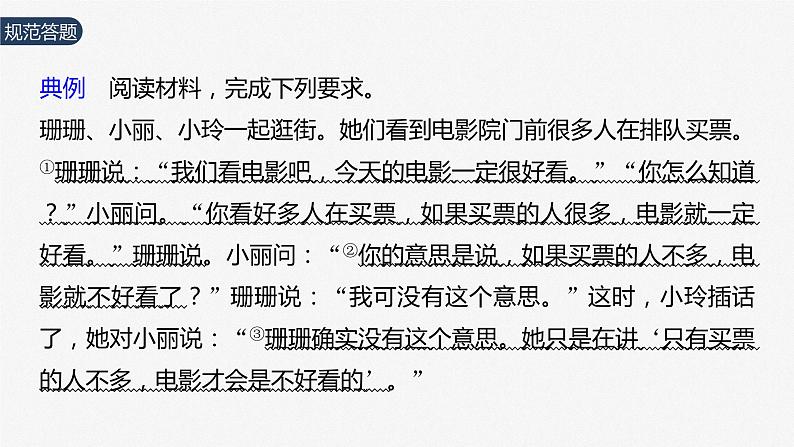 规范答题

典例　阅读材料，完成下列要求。

珊珊、小丽、小玲一起逛街。她们看到电影院门前很多人在排队买票。①珊珊说：“我们看电影吧，今天的电影一定很好看。”“你怎么知道？”小丽问。“你看好多人在买票，如果买票的人很多，电影就一定好看。”珊珊说。小丽问：“②你的意思是说，如果买票的人不多，电影就不好看了？”珊珊说：“我可没有这个意思。”这时，小玲插话了，她对小丽说：“③珊珊确实没有这个意思。她只是在讲‘只有买票的人不多，电影才会是不好看的’。”